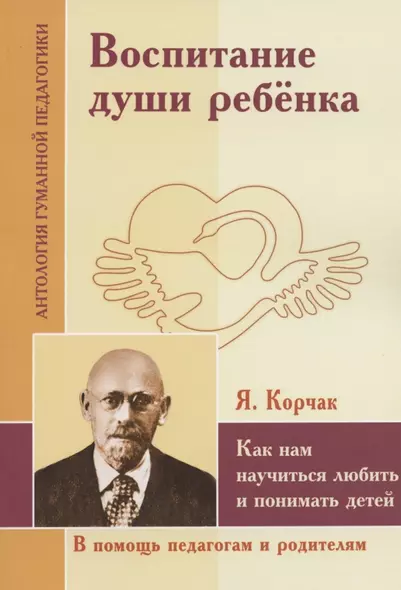 АНТОЛОГИЯ ГУМАННОЙ ПЕДАГОГИКИ

Воспитание души ребёнка

Я. Корчак

Как нам научиться любить и понимать детей

В помощь педагогам и родителям